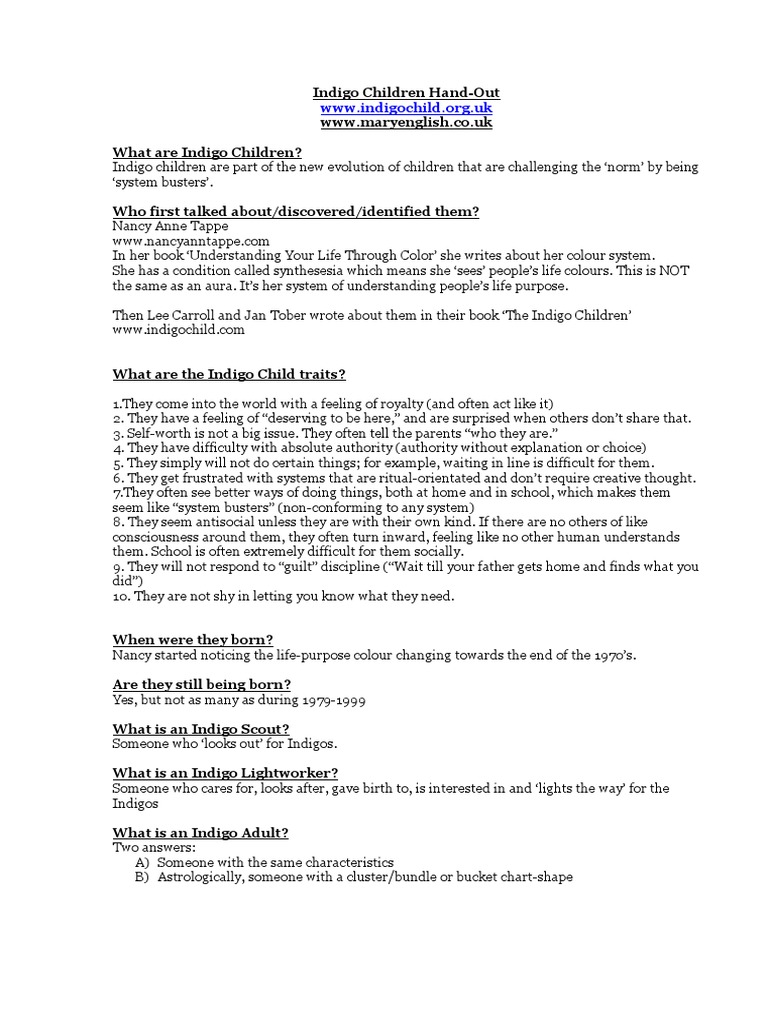 Indigo Children Hand-Out
www.indigochild.org.uk
www.maryenglish.co.uk

What are Indigo Children?
Indigo children are part of the new evolution of children that are challenging the 'norm' by being 'system busters'.

Who first talked about/discovered/identified them?
Nancy Anne Tappe
www.nancyanntappe.com
In her book 'Understanding Your Life Through Color' she writes about her colour system. She has a condition called synthesesia which means she 'sees' people's life colours. This is NOT the same as an aura. It's her system of understanding people's life purpose.

Then Lee Carroll and Jan Tober wrote about them in their book 'The Indigo Children'
www.indigochild.com

What are the Indigo Child traits?

1.They come into the world with a feeling of royalty (and often act like it)
2. They have a feeling of "deserving to be here," and are surprised when others don't share that.
3. Self-worth is not a big issue. They often tell the parents "who they are."
4. They have difficulty with absolute authority (authority without explanation or choice)
5. They simply will not do certain things; for example, waiting in line is difficult for them.
6. They get frustrated with systems that are ritual-orientated and don't require creative thought.
7.They often see better ways of doing things, both at home and in school, which makes them seem like "system busters" (non-conforming to any system)
8. They seem antisocial unless they are with their own kind. If there are no others of like consciousness around them, they often turn inward, feeling like no other human understands them. School is often extremely difficult for them socially.
9. They will not respond to "guilt" discipline ("Wait till your father gets home and finds what you did")
10. They are not shy in letting you know what they need.

When were they born?
Nancy started noticing the life-purpose colour changing towards the end of the 1970's.

Are they still being born?
Yes, but not as many as during 1979-1999

What is an Indigo Scout?
Someone who 'looks out' for Indigos.

What is an Indigo Lightworker?
Someone who cares for, looks after, gave birth to, is interested in and 'lights the way' for the Indigos

What is an Indigo Adult?
Two answers:
A) Someone with the same characteristics
B) Astrologically, someone with a cluster/bundle or bucket chart-shape